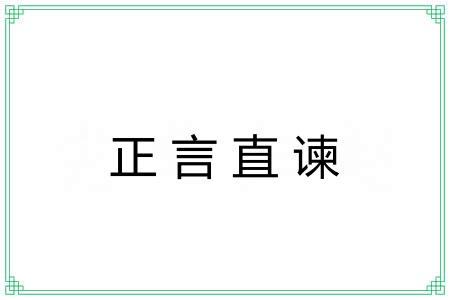 正言直谏